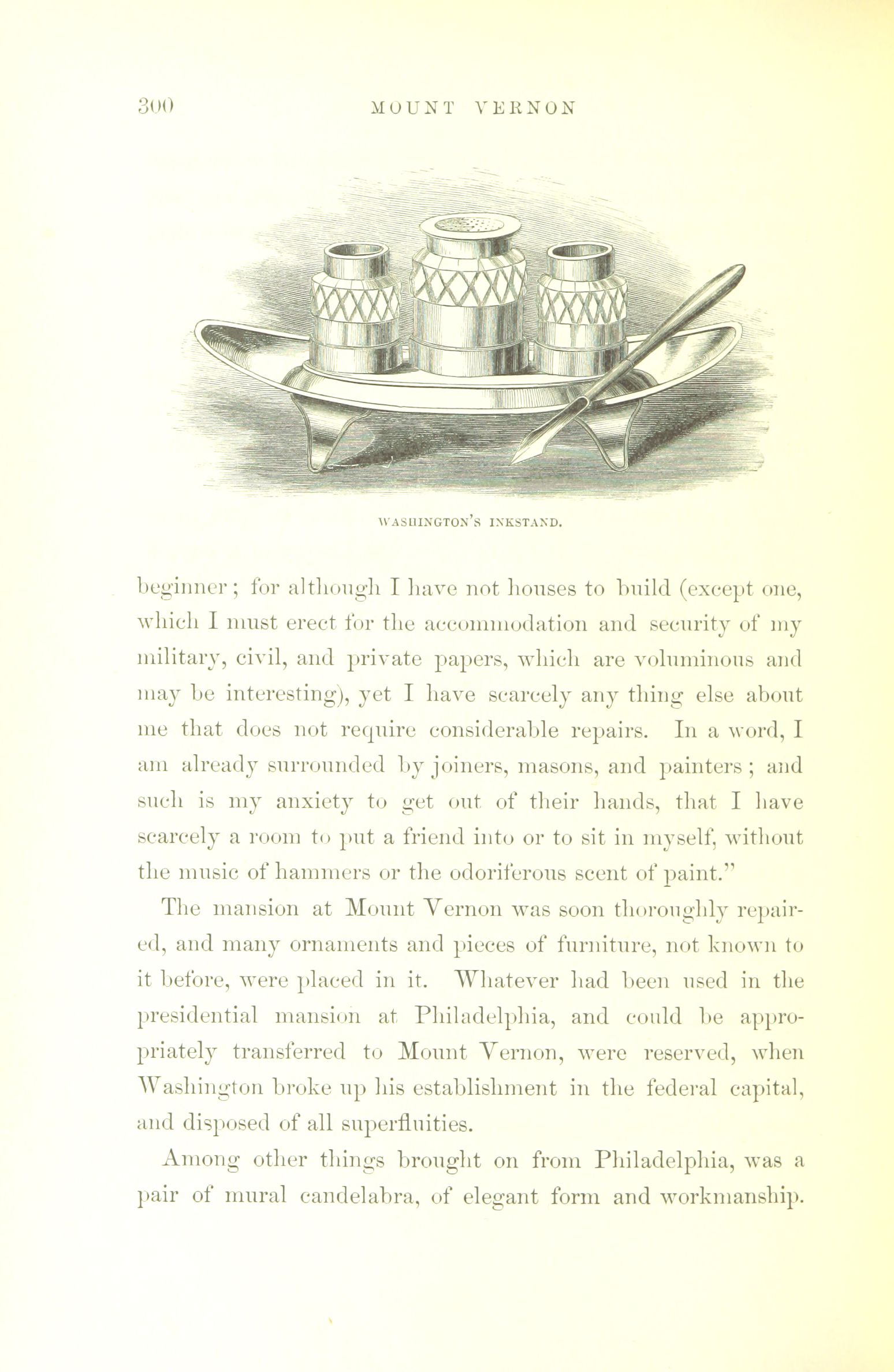 300 MOUNT VERNON

WASHINGTON'S INKSTAND.

beginner; for although I have not houses to build (except one, which I must erect for the accommodation and security of my military, civil, and private papers, which are voluminous and may be interesting), yet I have scarcely any thing else about me that does not require considerable repairs. In a word, I am already surrounded by joiners, masons, and painters; and such is my anxiety to get out of their hands, that I have scarcely a room to put a friend into or to sit in myself, without the music of hammers or the odoriferous scent of paint."

The mansion at Mount Vernon was soon thoroughly repaired, and many ornaments and pieces of furniture, not known to it before, were placed in it. Whatever had been used in the presidential mansion at Philadelphia, and could be appropriately transferred to Mount Vernon, were reserved, when Washington broke up his establishment in the federal capital, and disposed of all superfluities.

Among other things brought on from Philadelphia, was a pair of mural candelabra, of elegant form and workmanship.